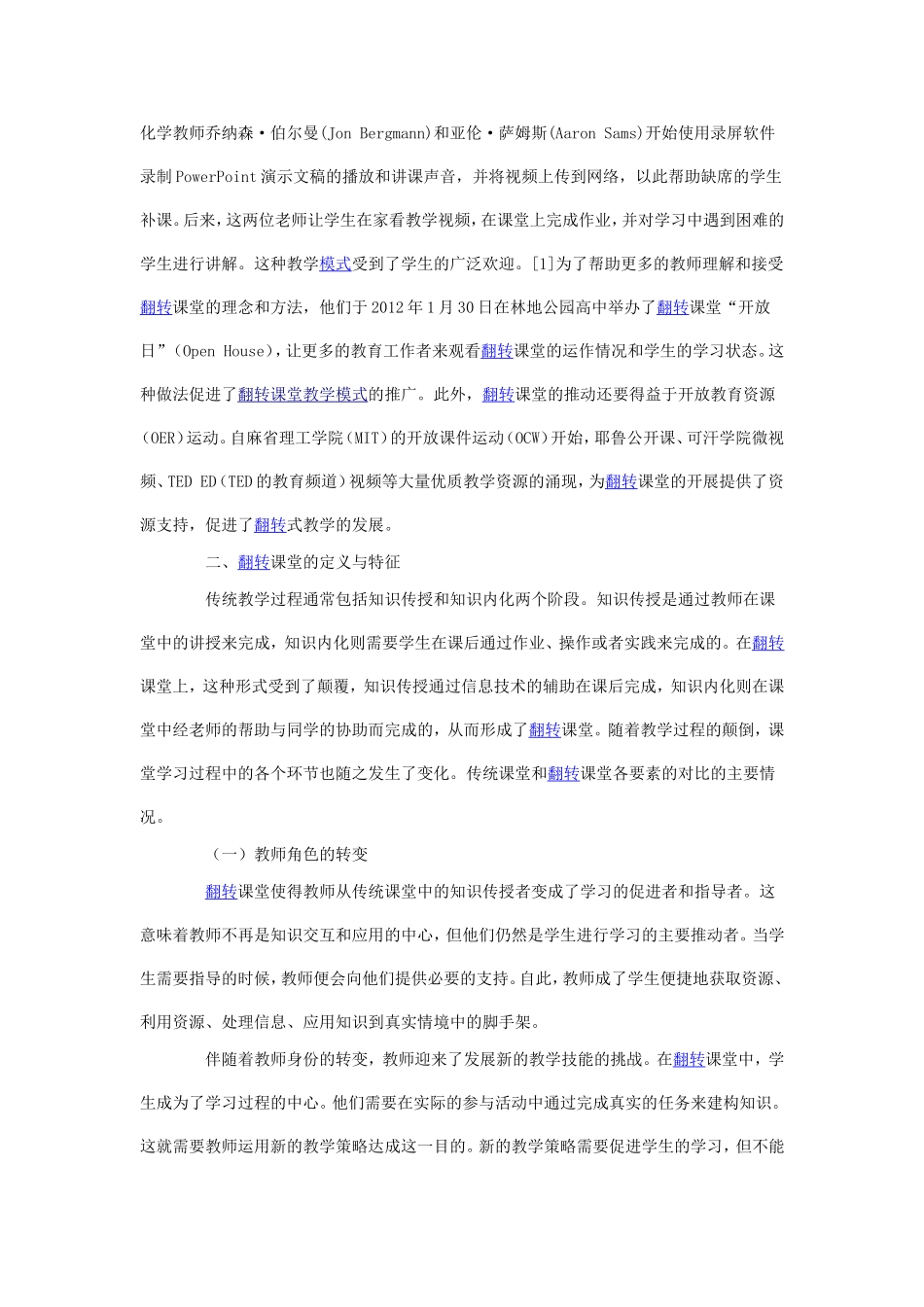 化学教师乔纳森·伯尔曼(Jon Bergmann)和亚伦·萨姆斯(Aaron Sams)开始使用录屏软件录制PowerPoint演示文稿的播放和讲课声音，并将视频上传到网络，以此帮助缺席的学生补课。后来，这两位老师让学生在家看教学视频，在课堂上完成作业，并对学习中遇到困难的学生进行讲解。这种教学模式受到了学生的广泛欢迎。[1]为了帮助更多的教师理解和接受翻转课堂的理念和方法，他们于2012年1月30日在林地公园高中举办了翻转课堂“开放日”（Open House），让更多的教育工作者来观看翻转课堂的运作情况和学生的学习状态。这种做法促进了翻转课堂教学模式的推广。此外，翻转课堂的推动还要得益于开放教育资源（OER）运动。自麻省理工学院（MIT）的开放课件运动（OCW）开始，耶鲁公开课、可汗学院微视频、TED ED（TED的教育频道）视频等大量优质教学资源的涌现，为翻转课堂的开展提供了资源支持，促进了翻转式教学的发展。

二、翻转课堂的定义与特征

传统教学过程通常包括知识传授和知识内化两个阶段。知识传授是通过教师在课堂中的讲授来完成，知识内化则需要学生在课后通过作业、操作或者实践来完成的。在翻转课堂上，这种形式受到了颠覆，知识传授通过信息技术的辅助在课后完成，知识内化则在课堂中经老师的帮助与同学的协助而完成的，从而形成了翻转课堂。随着教学过程的颠倒，课堂学习过程中的各个环节也随之发生了变化。传统课堂和翻转课堂各要素的对比的主要情况。

（一）教师角色的转变

翻转课堂使得教师从传统课堂中的知识传授者变成了学习的促进者和指导者。这意味着教师不再是知识交互和应用的中心，但他们仍然是学生进行学习的主要推动者。当学生需要指导的时候，教师便会向他们提供必要的支持。自此，教师成了学生便捷地获取资源、利用资源、处理信息、应用知识到真实情境中的脚手架。

伴随着教师身份的转变，教师迎来了发展新的教学技能的挑战。在翻转课堂中，学生成为了学习过程的中心。他们需要在实际的参与活动中通过完成真实的任务来建构知识。这就需要教师运用新的教学策略达成这一目的。新的教学策略需要促进学生的学习，但不能